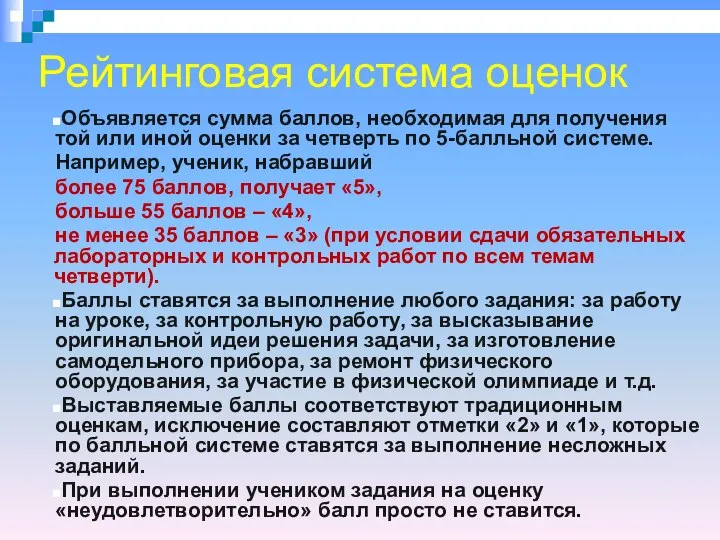 Рейтинговая система оценок

Объявляется сумма баллов, необходимая для получения той или иной оценки за четверть по 5-балльной системе.
Например, ученик, набравший
более 75 баллов, получает «5»,
больше 55 баллов – «4»,
не менее 35 баллов – «3» (при условии сдачи обязательных лабораторных и контрольных работ по всем темам четверти).

Баллы ставятся за выполнение любого задания: за работу на уроке, за контрольную работу, за высказывание оригинальной идеи решения задачи, за изготовление самодельного прибора, за ремонт физического оборудования, за участие в физической олимпиаде и т.д.

Выставляемые баллы соответствуют традиционным оценкам, исключение составляют отметки «2» и «1», которые по балльной системе ставятся за выполнение несложных заданий.

При выполнении учеником задания на оценку «неудовлетворительно» балл просто не ставится.